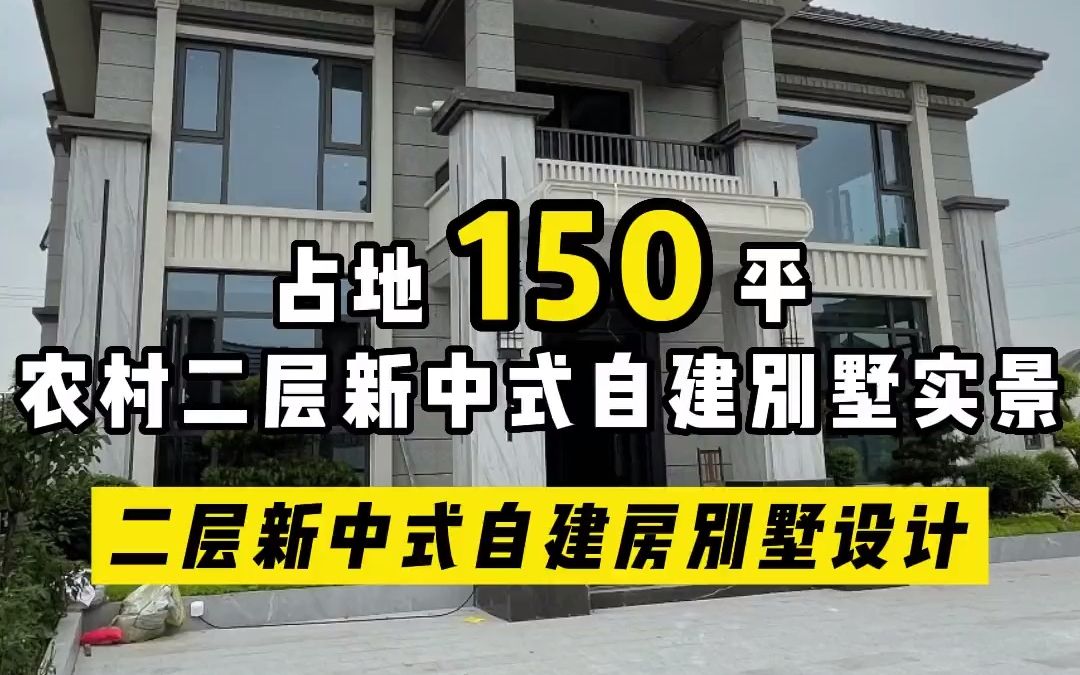 占地 150 平
农村二层新中式自建别墅实景

二层新中式自建房别墅设计